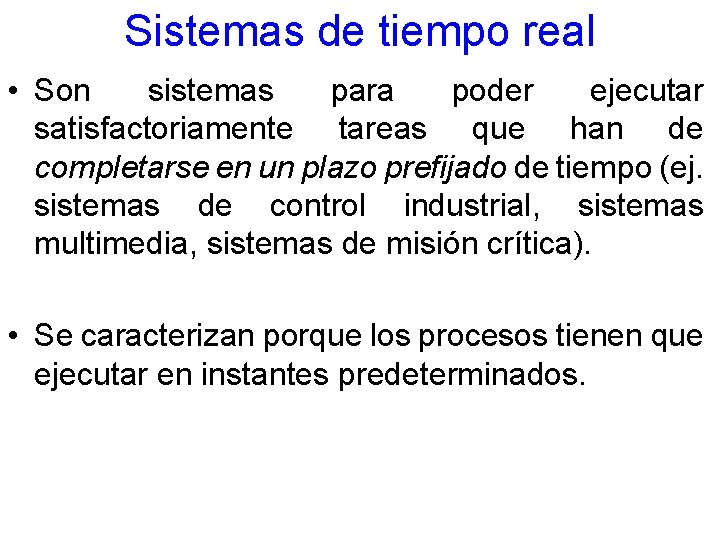 Sistemas de tiempo real

• Son sistemas para poder ejecutar satisfactoriamente tareas que han de completarse en un plazo prefijado de tiempo (ej. sistemas de control industrial, sistemas multimedia, sistemas de misión crítica).

• Se caracterizan porque los procesos tienen que ejecutar en instantes predeterminados.